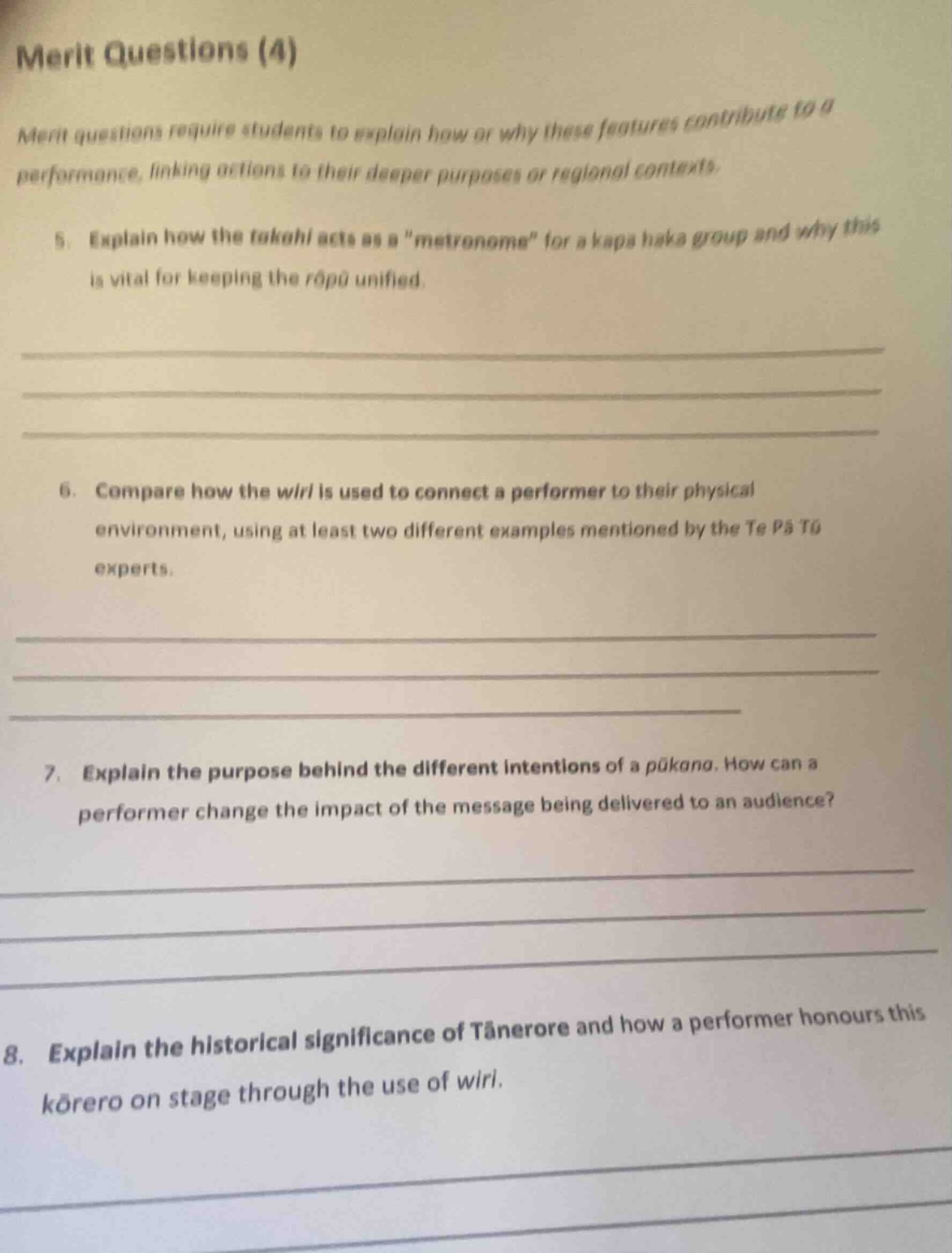 Merit Questions (4)

Merit questions require students to explain how or why these features contribute to a performance, linking actions to their deeper purposes or regional contexts.

5. Explain how the takahi acts as a "metronome" for a kapa haka group and why this is vital for keeping the rōpū unified.

6. Compare how the wiri is used to connect a performer to their physical environment, using at least two different examples mentioned by the Te Pā Tū experts.

7. Explain the purpose behind the different intentions of a pūkana. How can a performer change the impact of the message being delivered to an audience?

8. Explain the historical significance of Tānerore and how a performer honours this kōrero on stage through the use of wiri.